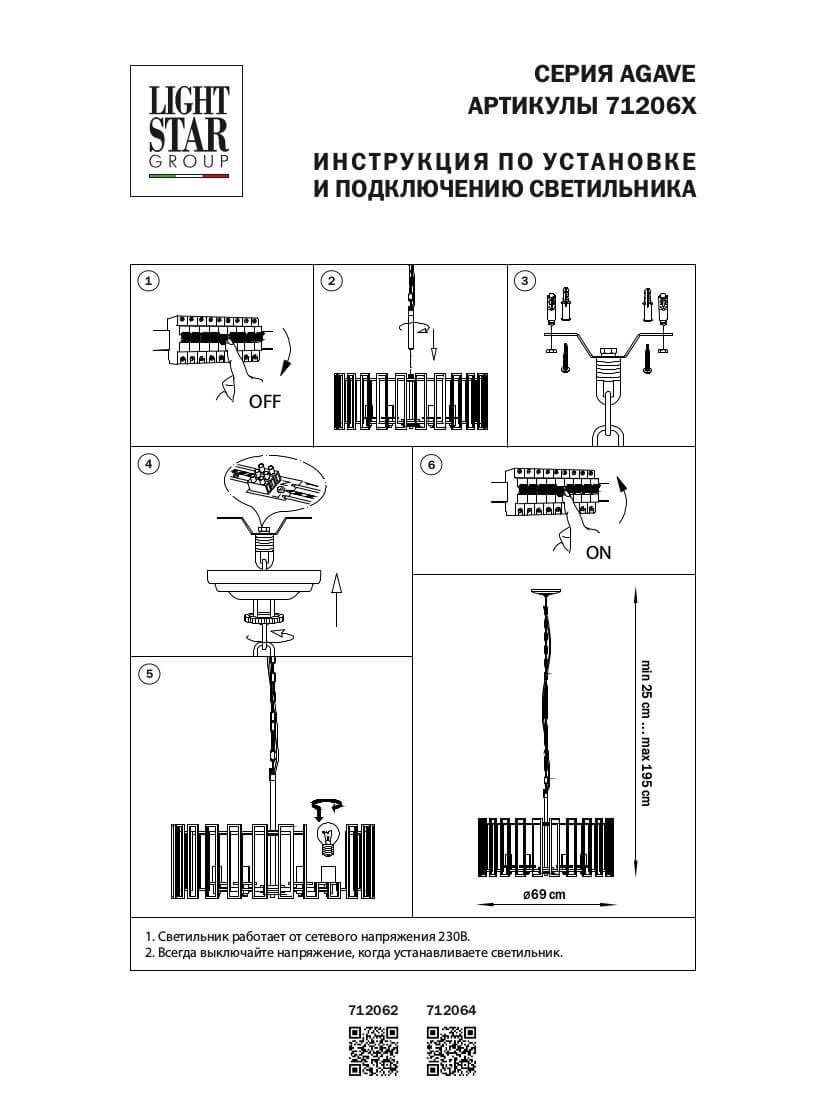 LIGHT STAR GROUP

СЕРИЯ AGAVE
АРТИКУЛЫ 71206X

ИНСТРУКЦИЯ ПО УСТАНОВКЕ И ПОДКЛЮЧЕНИЮ СВЕТИЛЬНИКА

1

OFF

2

3

4

6

ON

5

min 25 cm ... max 195 cm

ø69 cm

1. Светильник работает от сетевого напряжения 230В.
2. Всегда выключайте напряжение, когда устанавливаете светильник.

712062 712064